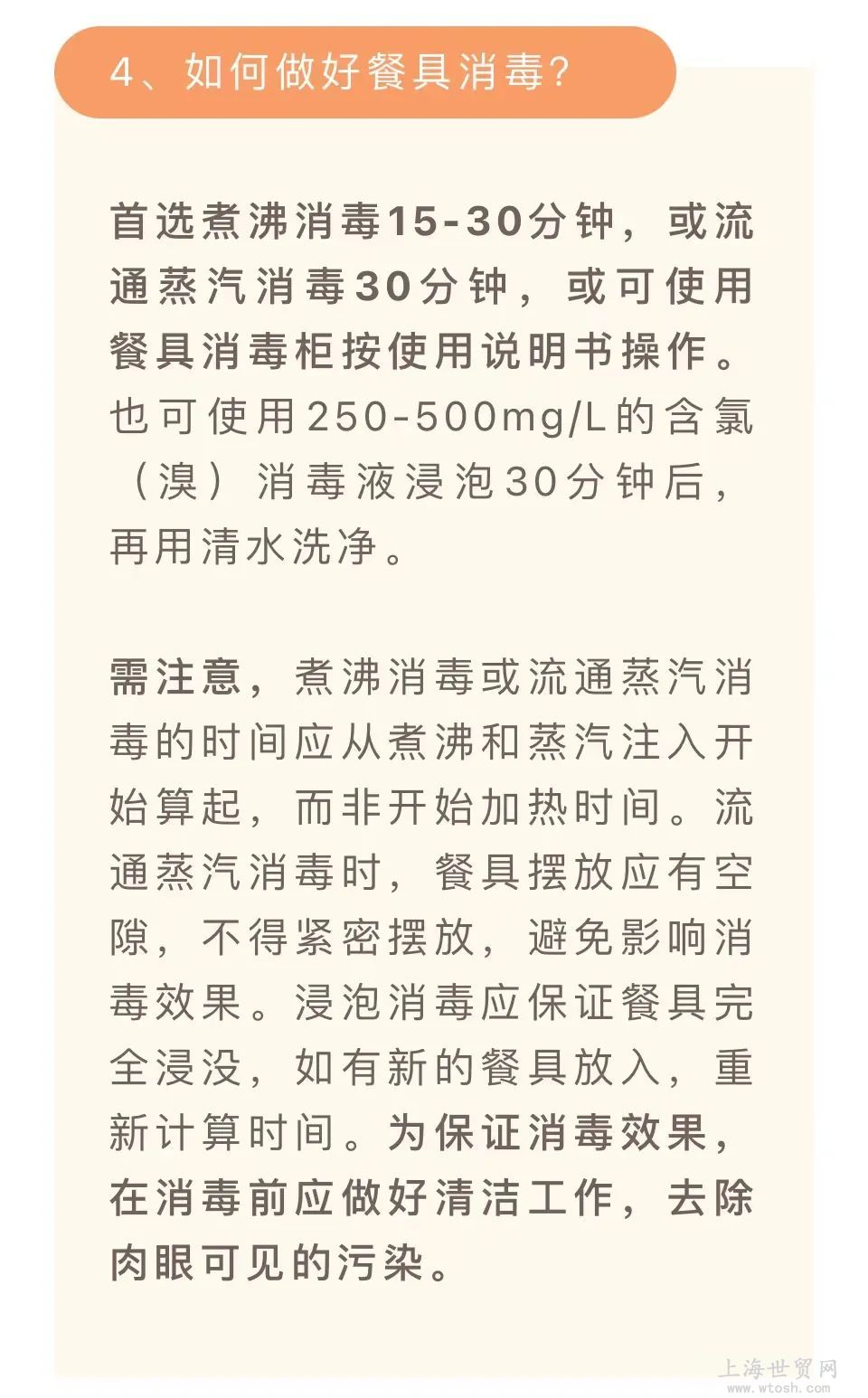 4、如何做好餐具消毒？

首选煮沸消毒15-30分钟，或流通蒸汽消毒30分钟，或可使用餐具消毒柜按使用说明书操作。也可使用250-500mg/L的含氯（溴）消毒液浸泡30分钟后，再用清水洗净。

需注意，煮沸消毒或流通蒸汽消毒的时间应从煮沸和蒸汽注入开始算起，而非开始加热时间。流通蒸汽消毒时，餐具摆放应有空隙，不得紧密摆放，避免影响消毒效果。浸泡消毒应保证餐具完全浸没，如有新的餐具放入，重新计算时间。为保证消毒效果，在消毒前应做好清洁工作，去除肉眼可见的污染。

上海世贸网
www.wtosh.com